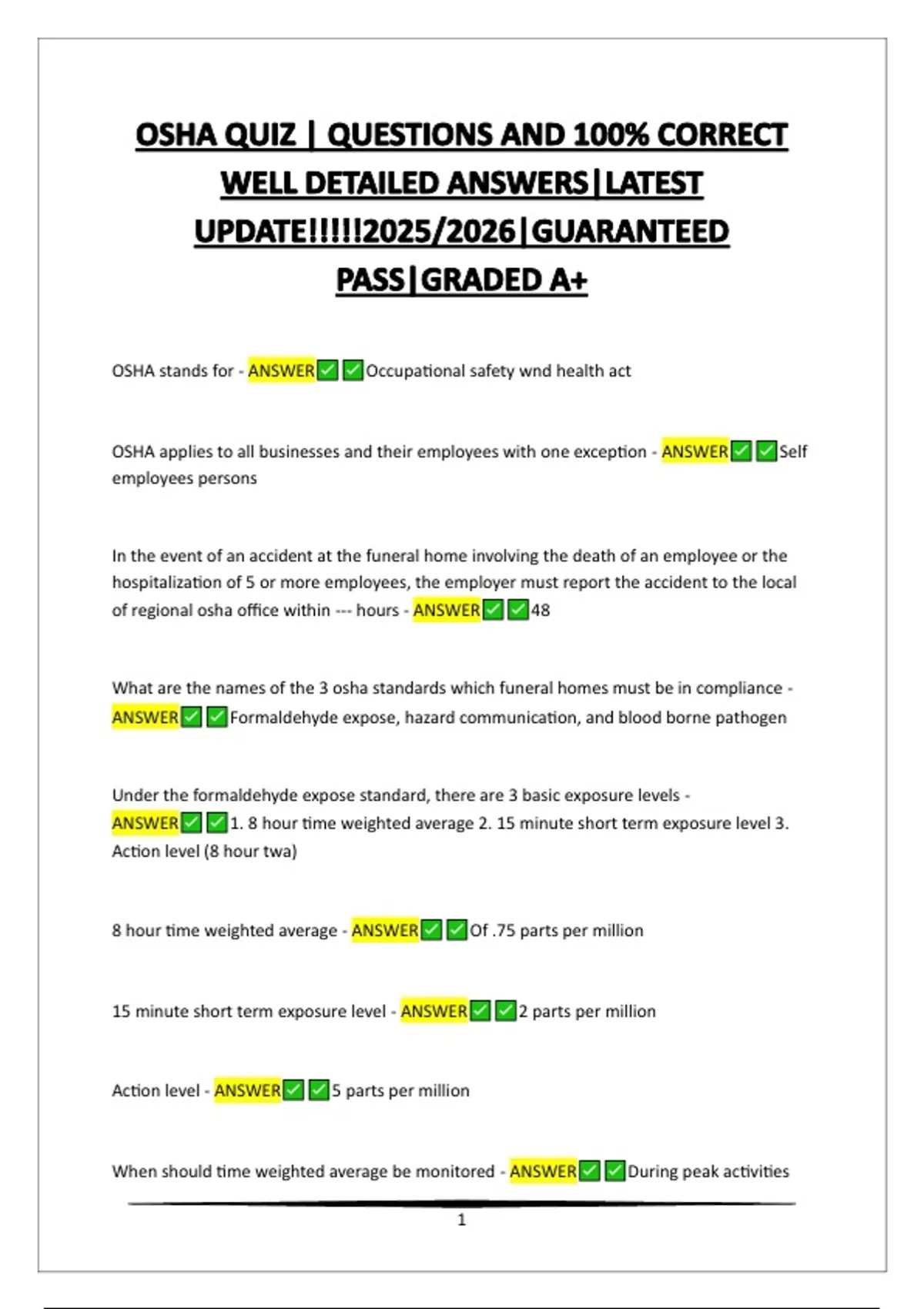 OSHA QUIZ | QUESTIONS AND 100% CORRECT WELL DETAILED ANSWERS|LATEST UPDATE!!!!!2025/2026|GUARANTEED PASS|GRADED A+

OSHA stands for - ANSWER✅✅Occupational safety wnd health act

OSHA applies to all businesses and their employees with one exception - ANSWER✅✅Self employees persons

In the event of an accident at the funeral home involving the death of an employee or the hospitalization of 5 or more employees, the employer must report the accident to the local of regional osha office within --- hours - ANSWER✅✅48

What are the names of the 3 osha standards which funeral homes must be in compliance - ANSWER✅✅Formaldehyde expose, hazard communication, and blood borne pathogen

Under the formaldehyde expose standard, there are 3 basic exposure levels - ANSWER✅✅1. 8 hour time weighted average 2. 15 minute short term exposure level 3. Action level (8 hour twa)

8 hour time weighted average - ANSWER✅✅Of .75 parts per million

15 minute short term exposure level - ANSWER✅✅2 parts per million

Action level - ANSWER✅✅5 parts per million

When should time weighted average be monitored - ANSWER✅✅During peak activities

1